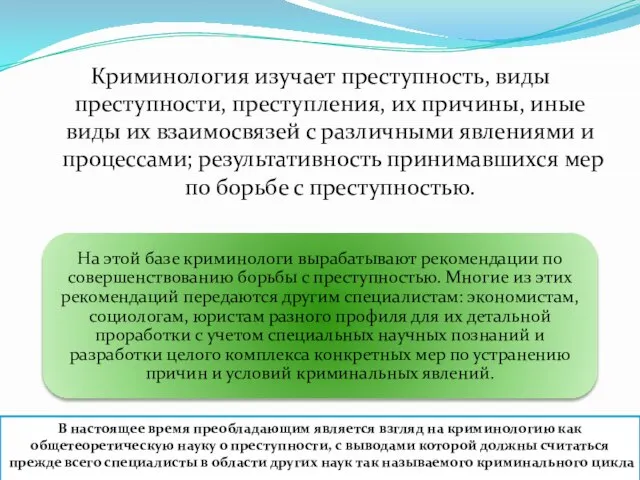 Криминология изучает преступность, виды преступности, преступления, их причины, иные виды их взаимосвязей с различными явлениями и процессами; результативность принимавшихся мер по борьбе с преступностью.

На этой базе криминологи вырабатывают рекомендации по совершенствованию борьбы с преступностью. Многие из этих рекомендаций передаются другим специалистам: экономистам, социологам, юристам разного профиля для их детальной проработки с учетом специальных научных познаний и разработки целого комплекса конкретных мер по устранению причин и условий криминальных явлений.

В настоящее время преобладающим является взгляд на криминологию как общетеоретическую науку о преступности, с выводами которой должны считаться прежде всего специалисты в области других наук так называемого криминального цикла